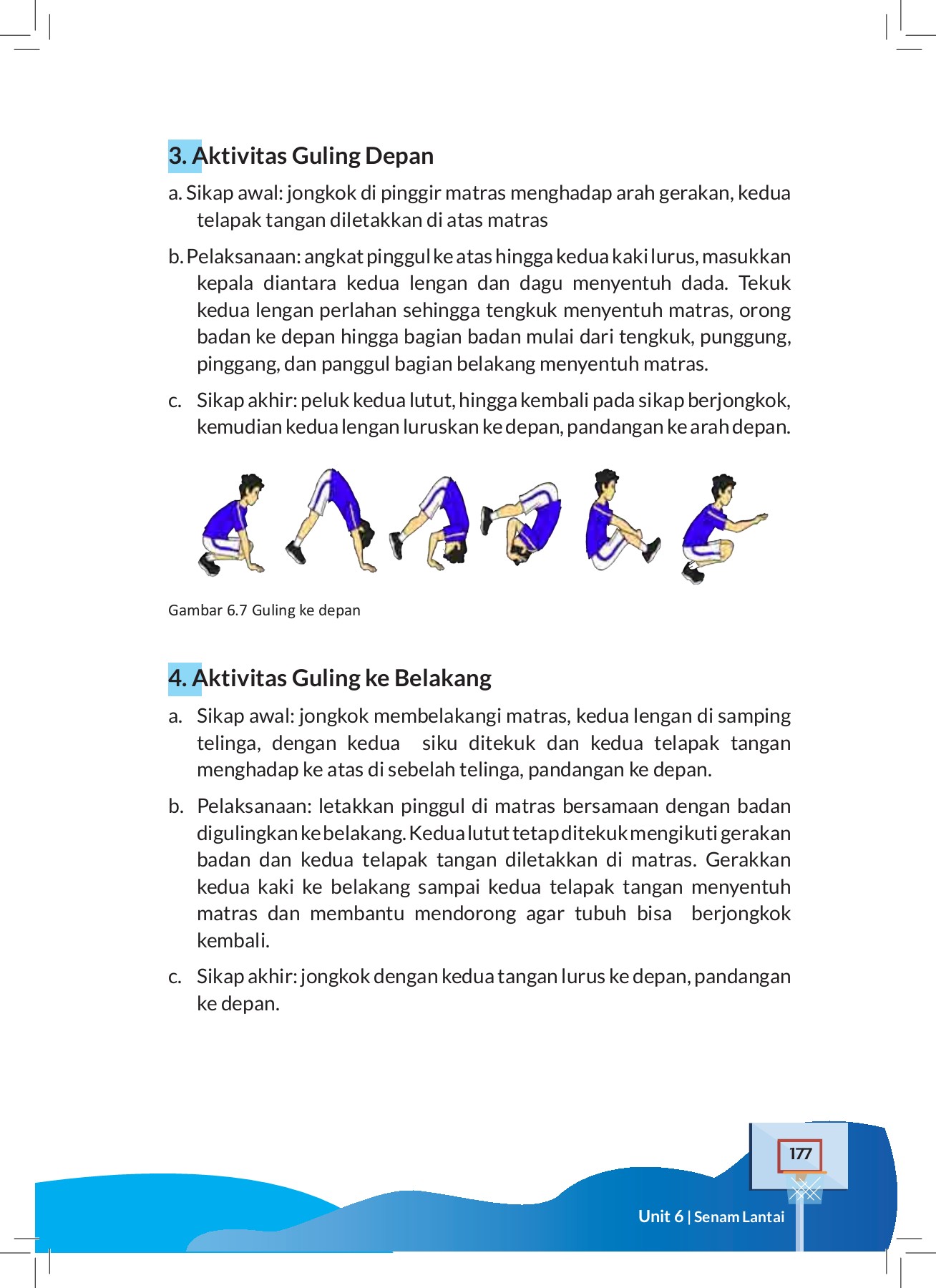 3. Aktivitas Guling Depan

a. Sikap awal: jongkok di pinggir matras menghadap arah gerakan, kedua telapak tangan diletakkan di atas matras

b. Pelaksanaan: angkat pinggul ke atas hingga kedua kaki lurus, masukkan kepala diantara kedua lengan dan dagu menyentuh dada. Tekuk kedua lengan perlahan sehingga tengkuk menyentuh matras, orong badan ke depan hingga bagian badan mulai dari tengkuk, punggung, pinggang, dan panggul bagian belakang menyentuh matras.

c. Sikap akhir: peluk kedua lutut, hingga kembali pada sikap berjongkok, kemudian kedua lengan luruskan ke depan, pandangan ke arah depan.

Gambar 6.7 Guling ke depan

4. Aktivitas Guling ke Belakang

a. Sikap awal: jongkok membelakangi matras, kedua lengan di samping telinga, dengan kedua siku ditekuk dan kedua telapak tangan menghadap ke atas di sebelah telinga, pandangan ke depan.

b. Pelaksanaan: letakkan pinggul di matras bersamaan dengan badan digulingkan ke belakang. Kedua lutut tetap ditekuk mengikuti gerakan badan dan kedua telapak tangan diletakkan di matras. Gerakkan kedua kaki ke belakang sampai kedua telapak tangan menyentuh matras dan membantu mendorong agar tubuh bisa berjongkok kembali.

c. Sikap akhir: jongkok dengan kedua tangan lurus ke depan, pandangan ke depan.

177

Unit 6 | Senam Lantai